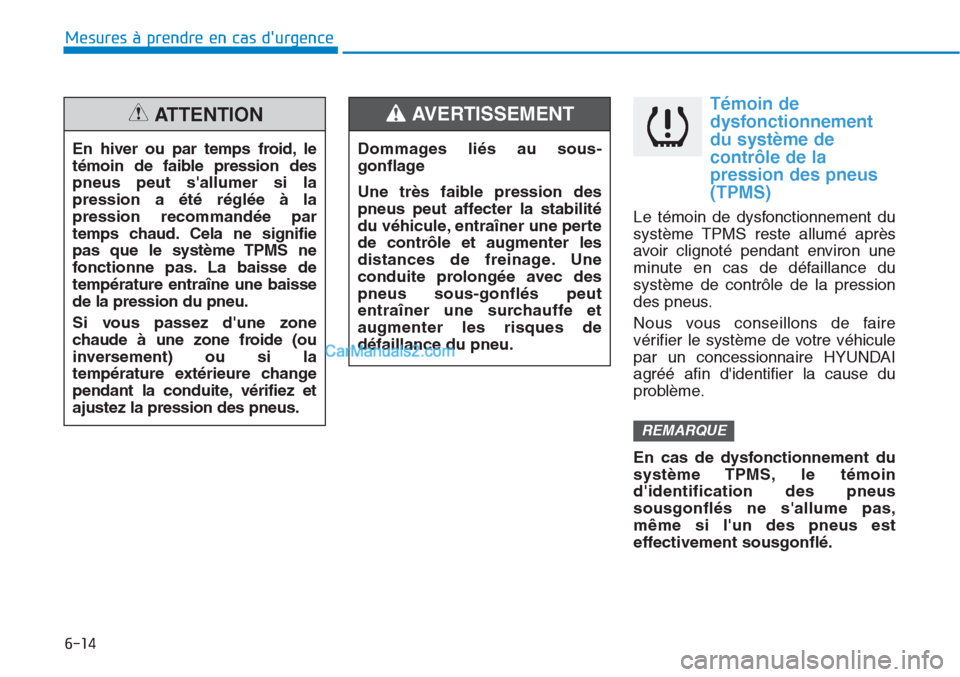 Mesures à prendre en cas d'urgence

ATTENTION

En hiver ou par temps froid, le témoin de faible pression des pneus peut s'allumer si la pression a été réglée à la pression recommandée par temps chaud. Cela ne signifie pas que le système TPMS ne fonctionne pas. La baisse de température entraîne une baisse de la pression du pneu.

Si vous passez d'une zone chaude à une zone froide (ou inversement) ou si la température extérieure change pendant la conduite, vérifiez et ajustez la pression des pneus.

AVERTISSEMENT

Dommages liés au sous-gonflage

Une très faible pression des pneus peut affecter la stabilité du véhicule, entraîner une perte de contrôle et augmenter les distances de freinage. Une conduite prolongée avec des pneus sous-gonflés peut entraîner une surchauffe et augmenter les risques de défaillance du pneu.

CarManuals2.com

Témoin de dysfonctionnement du système de contrôle de la pression des pneus (TPMS)

Le témoin de dysfonctionnement du système TPMS reste allumé après avoir clignoté pendant environ une minute en cas de défaillance du système de contrôle de la pression des pneus.

Nous vous conseillons de faire vérifier le système de votre véhicule par un concessionnaire HYUNDAI agréé afin d'identifier la cause du problème.

REMARQUE

En cas de dysfonctionnement du système TPMS, le témoin d'identification des pneus sousgonflés ne s'allume pas, même si l'un des pneus est effectivement sousgonflé.

6-14

carmanualsonline.info